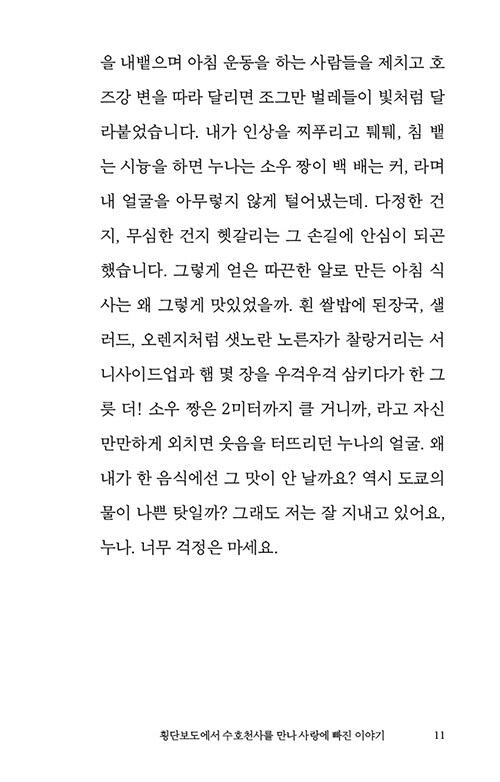 을 내뱉으며 아침 운동을 하는 사람들을 제치고 호즈강 변을 따라 달리면 조그만 벌레들이 빛처럼 달라붙었습니다. 내가 인상을 찌푸리고 퉤퉤, 침 뱉는 시늉을 하면 누나는 소우 짱이 백 배는 커, 라며 내 얼굴을 아무렇지 않게 털어냈는데. 다정한 건지, 무심한 건지 헷갈리는 그 손길에 안심이 되곤 했습니다. 그렇게 얻은 따끈한 알로 만든 아침 식사는 왜 그렇게 맛있었을까. 흰 쌀밥에 된장국, 샐러드, 오렌지처럼 샛노란 노른자가 찰랑거리는 서니사이드업과 햄 몇 장을 우걱우걱 삼키다가 한 그릇 더! 소우 짱은 2미터까지 클 거니까, 라고 자신만만하게 외치면 웃음을 터뜨리던 누나의 얼굴. 왜 내가 한 음식에선 그 맛이 안 날까요? 역시 도쿄의 물이 나쁜 탓일까? 그래도 저는 잘 지내고 있어요, 누나. 너무 걱정은 마세요.

횡단보도에서 수호천사를 만나 사랑에 빠진 이야기 11